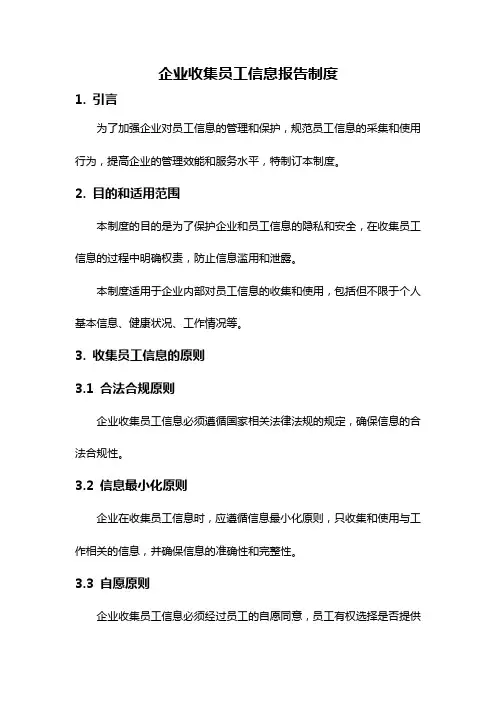 企业收集员工信息报告制度

1. 引言

为了加强企业对员工信息的管理和保护，规范员工信息的采集和使用行为，提高企业的管理效能和服务水平，特制订本制度。

2. 目的和适用范围

本制度的目的是为了保护企业和员工信息的隐私和安全，在收集员工信息的过程中明确权责，防止信息滥用和泄露。

本制度适用于企业内部对员工信息的收集和使用，包括但不限于个人基本信息、健康状况、工作情况等。

3. 收集员工信息的原则

3.1 合法合规原则

企业收集员工信息必须遵循国家相关法律法规的规定，确保信息的合法合规性。

3.2 信息最小化原则

企业在收集员工信息时，应遵循信息最小化原则，只收集和使用与工作相关的信息，并确保信息的准确性和完整性。

3.3 自愿原则

企业收集员工信息必须经过员工的自愿同意，员工有权选择是否提供